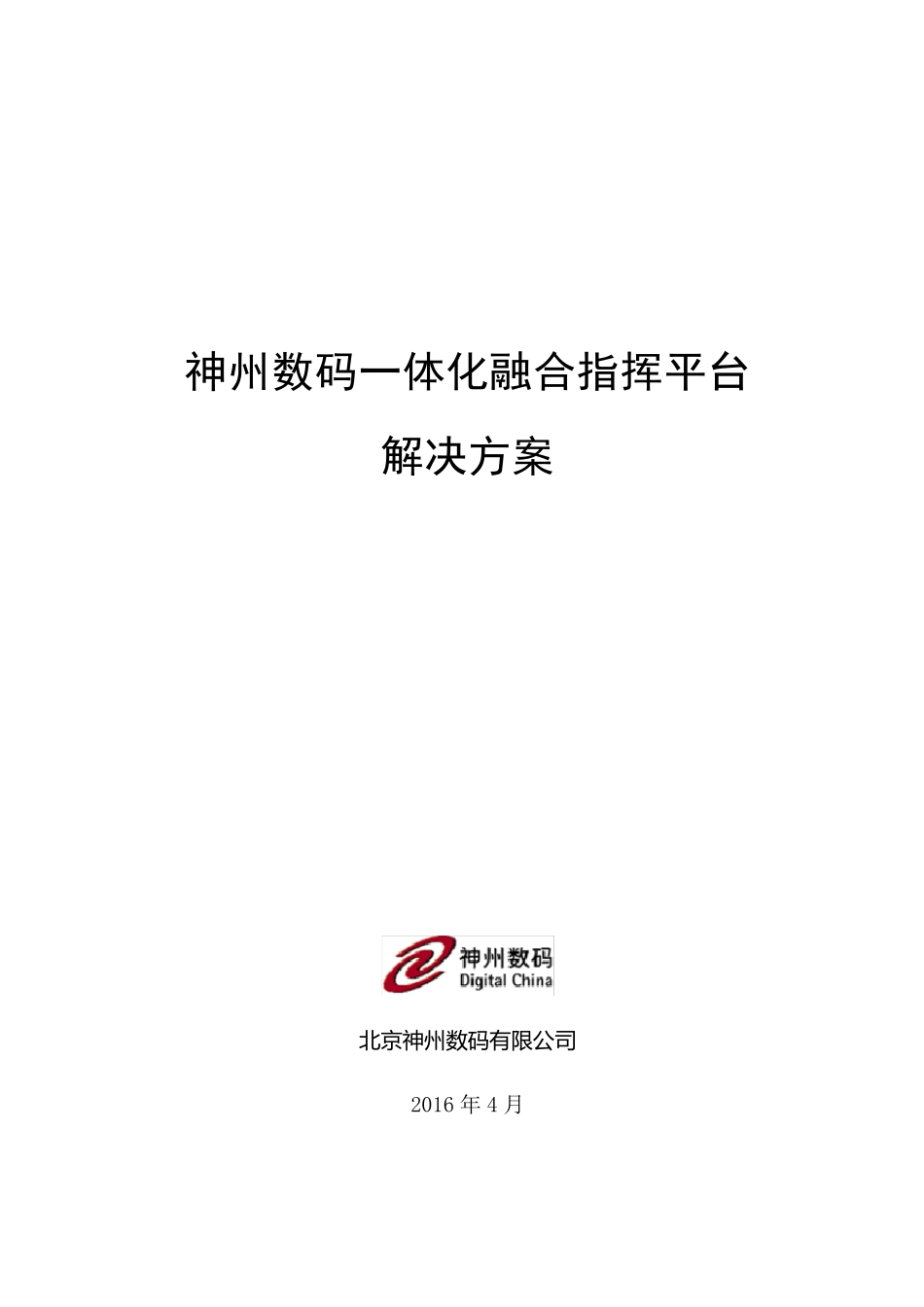 神州数码一体化融合指挥平台

解决方案

神州数码
Digital China

北京神州数码有限公司

2016 年 4 月